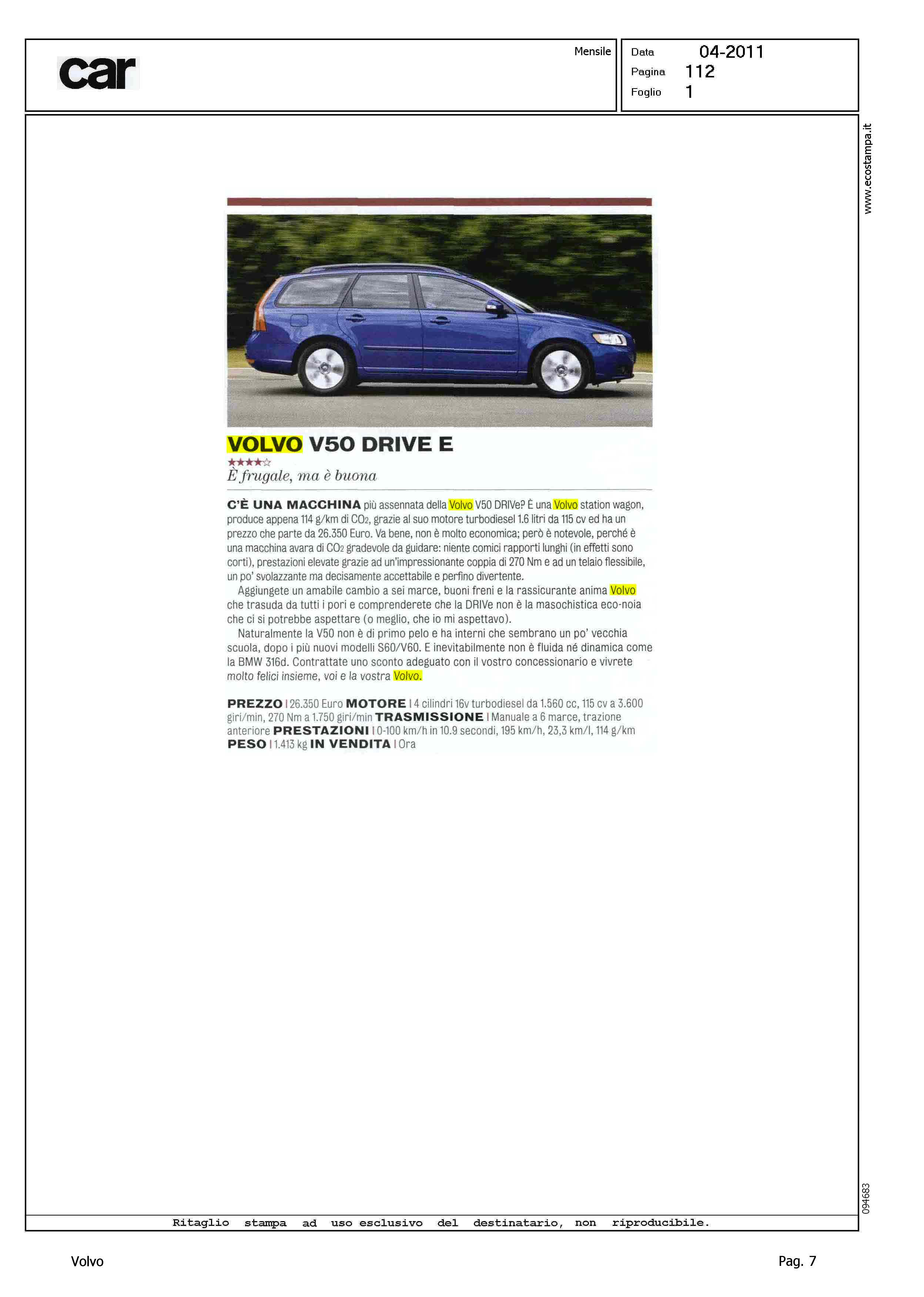 car

Mensile

Data 04-2011
Pagina 112
Foglio 1

www.ecostampa.it

VOLVO V50 DRIVE E

★★★★☆

È frugale, ma è buona

C'È UNA MACCHINA più assennata della Volvo V50 DRIVe? È una Volvo station wagon, produce appena 114 g/km di $CO_2$, grazie al suo motore turbodiesel 1.6 litri da 115 cv ed ha un prezzo che parte da 26.350 Euro. Va bene, non è molto economica; però è notevole, perché è una macchina avara di $CO_2$ gradevole da guidare: niente comici rapporti lunghi (in effetti sono corti), prestazioni elevate grazie ad un'impressionante coppia di 270 Nm e ad un telaio flessibile, un po' svolazzante ma decisamente accettabile e perfino divertente.

Aggiungete un amabile cambio a sei marce, buoni freni e la rassicurante anima Volvo che trasuda da tutti i pori e comprenderete che la DRIVe non è la masochistica eco-noia che ci si potrebbe aspettare (o meglio, che io mi aspettavo).

Naturalmente la V50 non è di primo pelo e ha interni che sembrano un po' vecchia scuola, dopo i più nuovi modelli S60/V60. E inevitabilmente non è fluida né dinamica come la BMW 316d. Contrattate uno sconto adeguato con il vostro concessionario e vivrete molto felici insieme, voi e la vostra Volvo.

PREZZO | 26.350 Euro MOTORE | 4 cilindri 16v turbodiesel da 1.560 cc, 115 cv a 3.600 giri/min, 270 Nm a 1.750 giri/min TRASMISSIONE | Manuale a 6 marce, trazione anteriore PRESTAZIONI | 0-100 km/h in 10.9 secondi, 195 km/h, 23,3 km/l, 114 g/km PESO | 1.413 kg IN VENDITA | Ora

094683

Ritaglio stampa ad uso esclusivo del destinatario, non riproducibile.

Volvo

Pag. 7